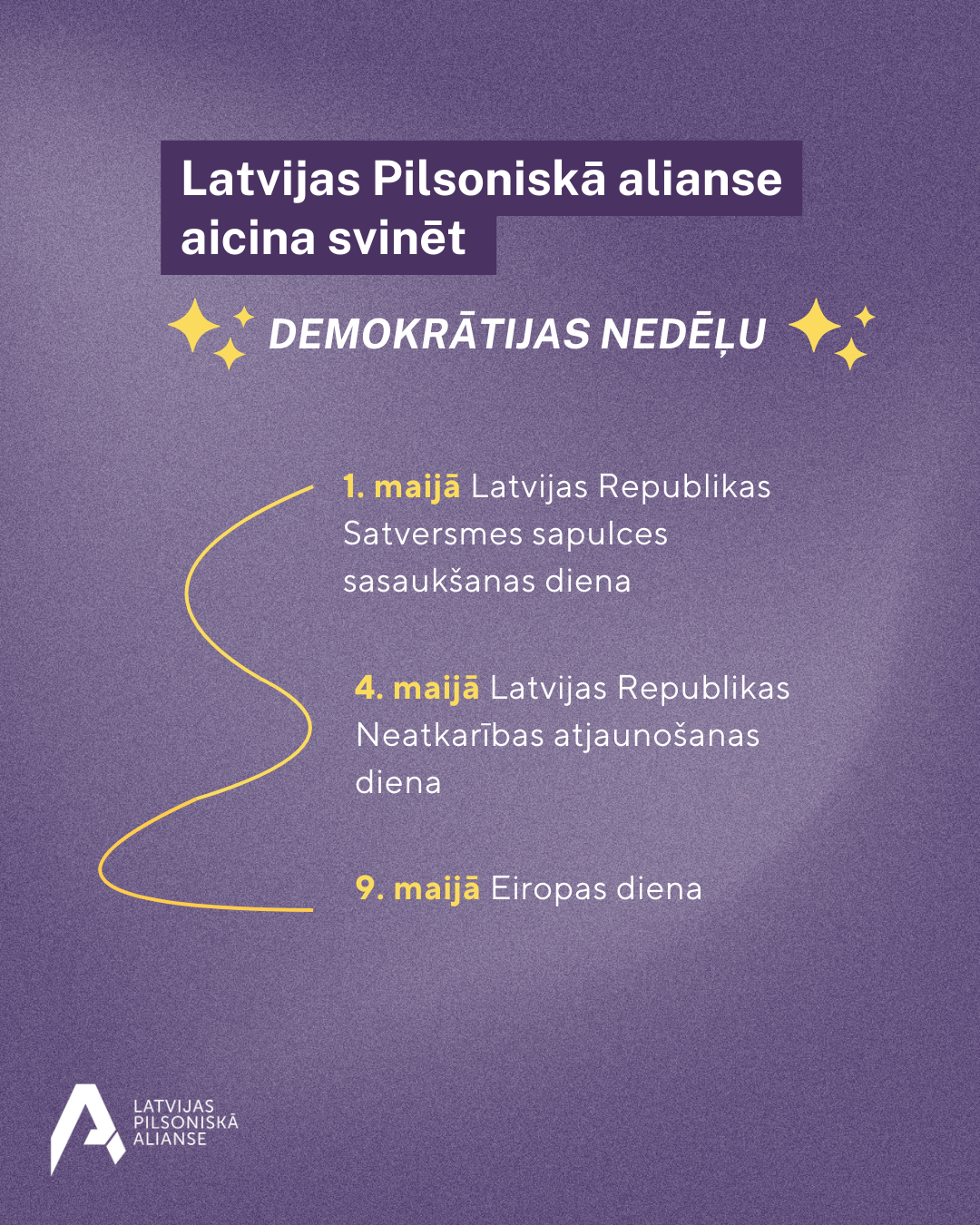 Latvijas Pilsoniskā alianse aicina svinēt

DEMOKRĀTIJAS NEDĒĻU

1. maijā Latvijas Republikas Satversmes sapulces sasaukšanas diena

4. maijā Latvijas Republikas Neatkarības atjaunošanas diena

9. maijā Eiropas diena

LATVIJAS PILSONISKĀ ALIANSE